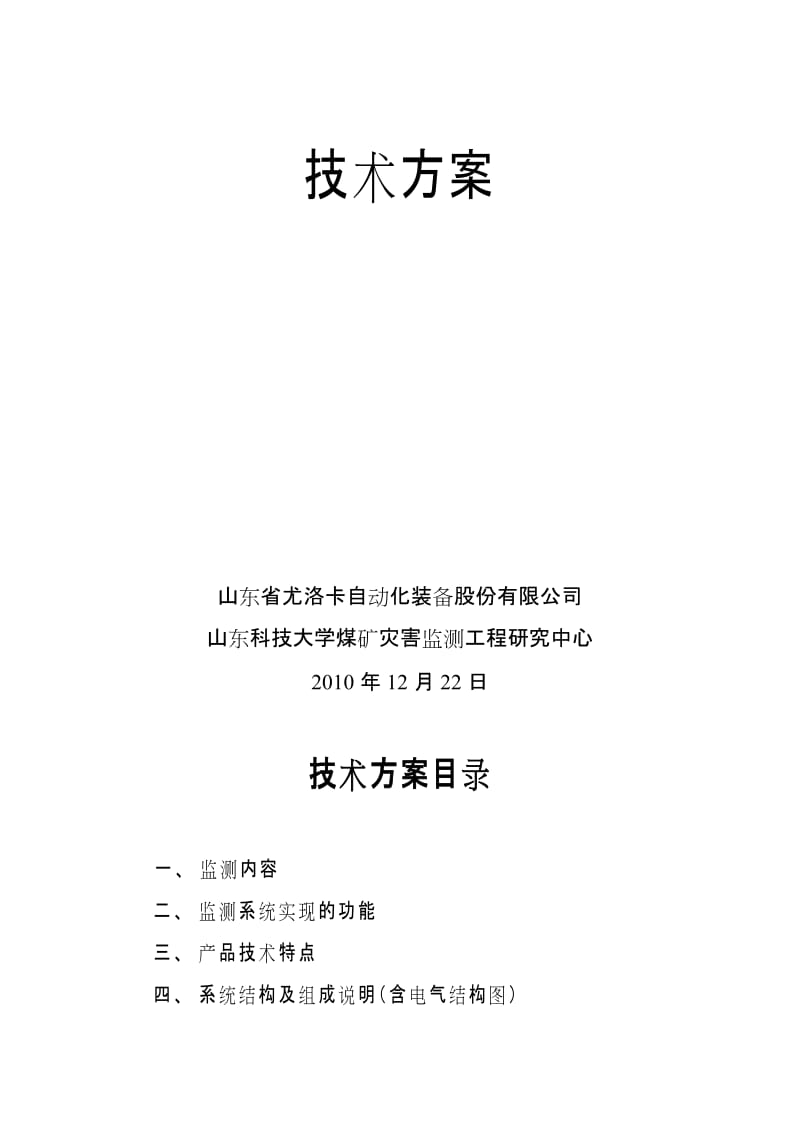 技术方案

山东省尤洛卡自动化装备股份有限公司

山东科技大学煤矿灾害监测工程研究中心

2010 年 12 月 22 日

技术方案目录

一、 监测内容

二、 监测系统实现的功能

三、 产品技术特点

四、 系统结构及组成说明(含电气结构图)